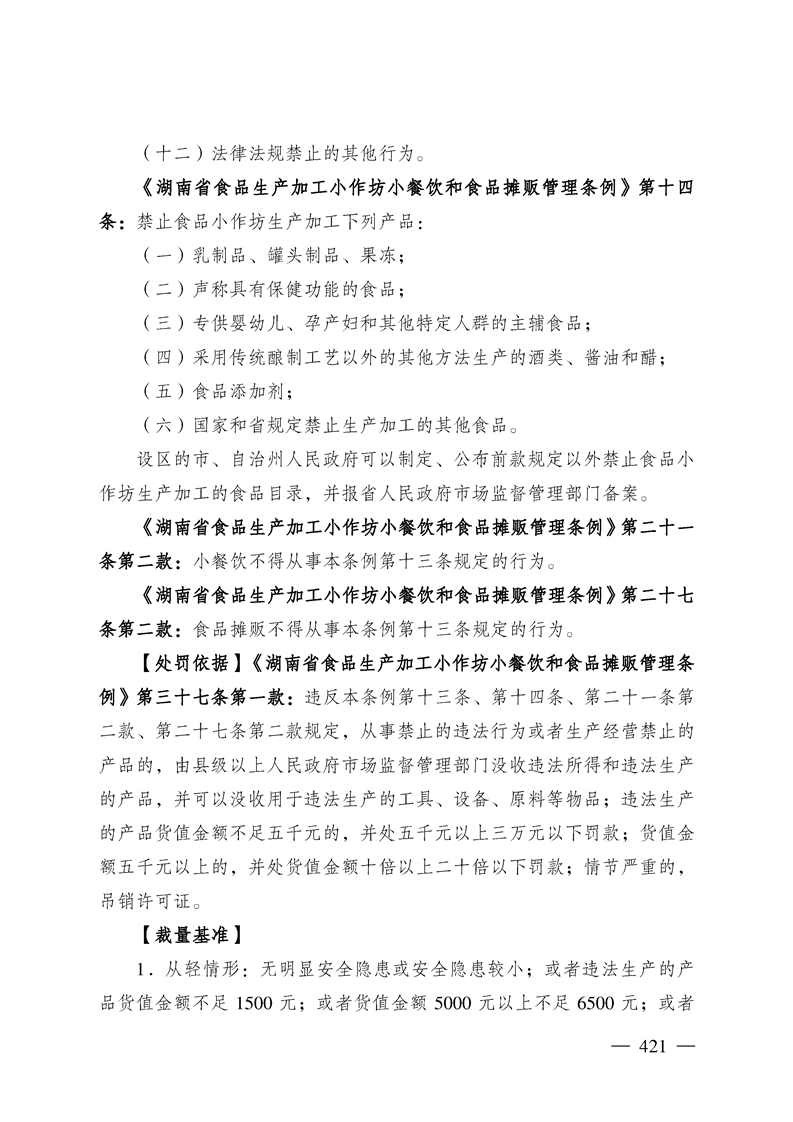 （十二）法律法规禁止的其他行为。

《湖南省食品生产加工小作坊小餐饮和食品摊贩管理条例》第十四条：禁止食品小作坊生产加工下列产品：

（一）乳制品、罐头制品、果冻；

（二）声称具有保健功能的食品；

（三）专供婴幼儿、孕产妇和其他特定人群的主辅食品；

（四）采用传统酿制工艺以外的其他方法生产的酒类、酱油和醋；

（五）食品添加剂；

（六）国家和省规定禁止生产加工的其他食品。

设区的市、自治州人民政府可以制定、公布前款规定以外禁止食品小作坊生产加工的食品目录，并报省人民政府市场监督管理部门备案。

《湖南省食品生产加工小作坊小餐饮和食品摊贩管理条例》第二十一条第二款：小餐饮不得从事本条例第十三条规定的行为。

《湖南省食品生产加工小作坊小餐饮和食品摊贩管理条例》第二十七条第二款：食品摊贩不得从事本条例第十三条规定的行为。

【处罚依据】《湖南省食品生产加工小作坊小餐饮和食品摊贩管理条例》第三十七条第一款：违反本条例第十三条、第十四条、第二十一条第二款、第二十七条第二款规定，从事禁止的违法行为或者生产经营禁止的产品的，由县级以上人民政府市场监督管理部门没收违法所得和违法生产的产品，并可以没收用于违法生产的工具、设备、原料等物品；违法生产的产品货值金额不足五千元的，并处五千元以上三万元以下罚款；货值金额五千元以上的，并处货值金额十倍以上二十倍以下罚款；情节严重的，吊销许可证。

【裁量基准】

1．从轻情形：无明显安全隐患或安全隐患较小；或者违法生产的产品货值金额不足 1500 元；或者货值金额 5000 元以上不足 6500 元；或者

— 421 —